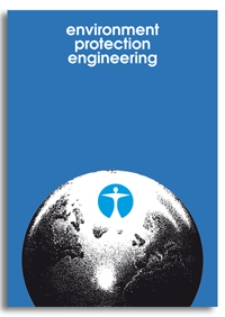 environment
protection
engineering